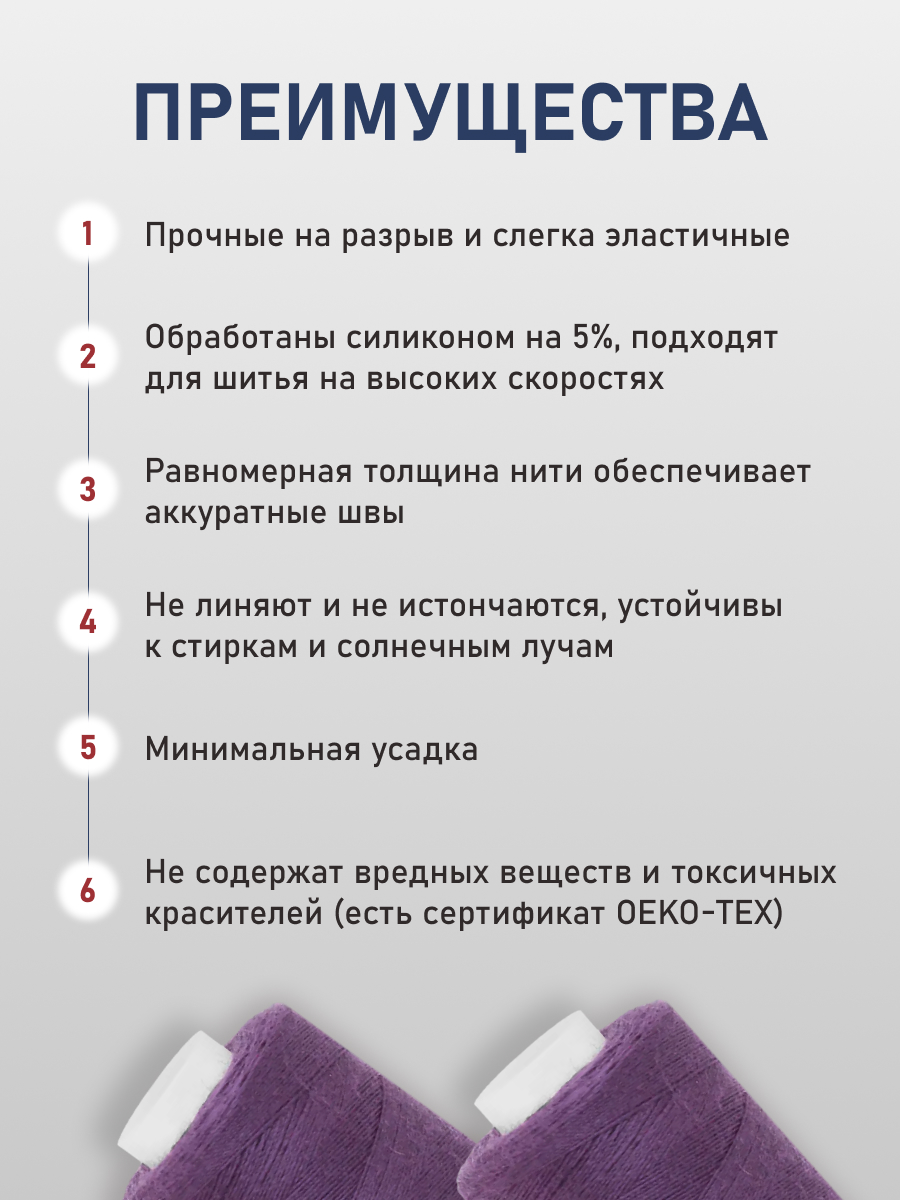 ПРЕИМУЩЕСТВА

1 Прочные на разрыв и слегка эластичные

2 Обработаны силиконом на 5%, подходят для шитья на высоких скоростях

3 Равномерная толщина нити обеспечивает аккуратные швы

4 Не линяют и не истончаются, устойчивы к стиркам и солнечным лучам

5 Минимальная усадка

6 Не содержат вредных веществ и токсичных красителей (есть сертификат OEKO-TEX)